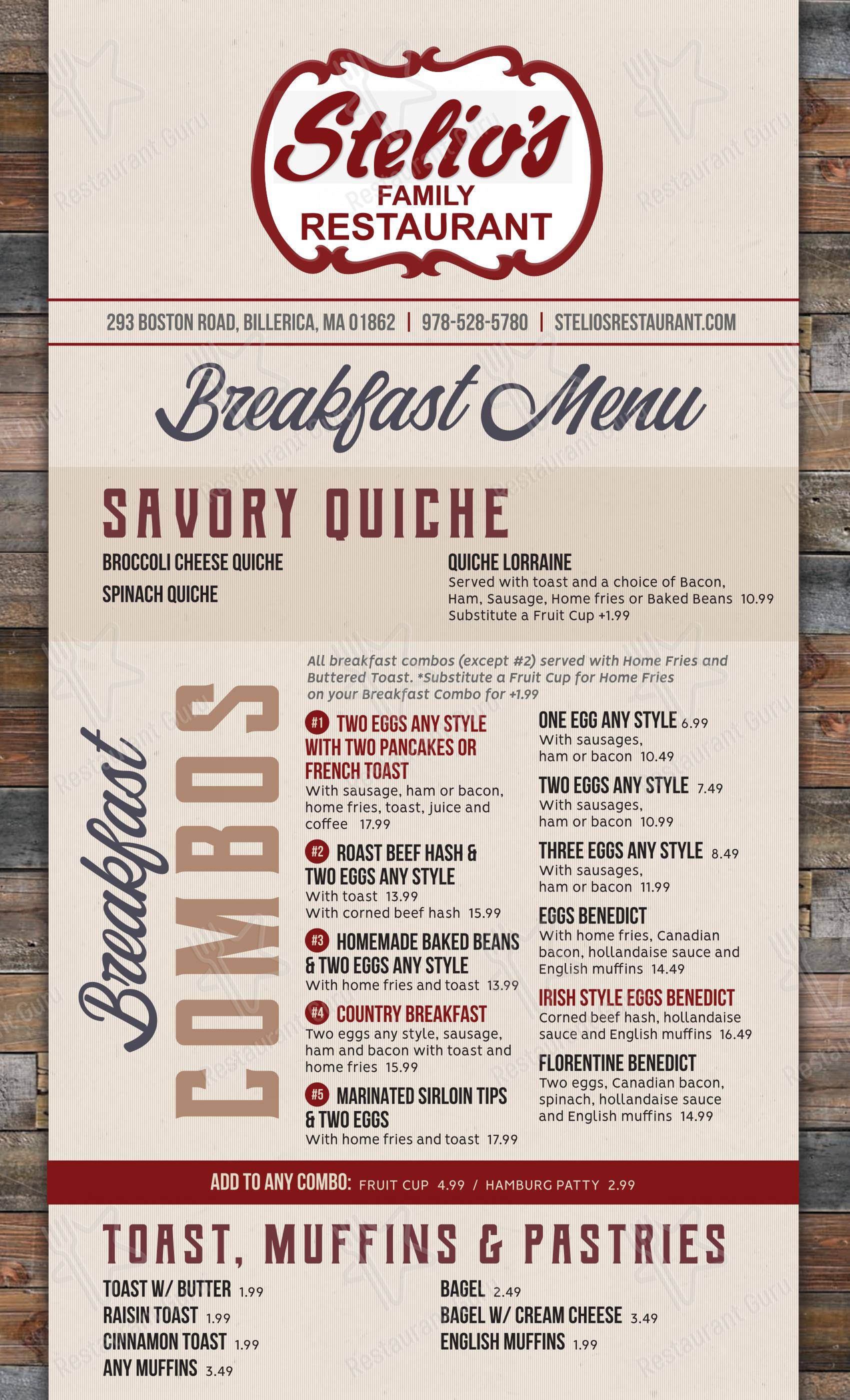 Stelio's
FAMILY
RESTAURANT

293 BOSTON ROAD, BILLERICA, MA 01862 | 978-528-5780 | STELIOSRESTAURANT.COM

Breakfast Menu

SAVORY QUICHE

BROCCOLI CHEESE QUICHE

SPINACH QUICHE

QUICHE LORRAINE
Served with toast and a choice of Bacon, Ham, Sausage, Home fries or Baked Beans 10.99
Substitute a Fruit Cup +1.99

Breakfast COMBOS

All breakfast combos (except #2) served with Home Fries and Buttered Toast. *Substitute a Fruit Cup for Home Fries on your Breakfast Combo for +1.99

#1 TWO EGGS ANY STYLE WITH TWO PANCAKES OR FRENCH TOAST
With sausage, ham or bacon, home fries, toast, juice and coffee 17.99

#2 ROAST BEEF HASH & TWO EGGS ANY STYLE
With toast 13.99
With corned beef hash 15.99

#3 HOMEMADE BAKED BEANS & TWO EGGS ANY STYLE
With home fries and toast 13.99

#4 COUNTRY BREAKFAST
Two eggs any style, sausage, ham and bacon with toast and home fries 15.99

#5 MARINATED SIRLOIN TIPS & TWO EGGS
With home fries and toast 17.99

ONE EGG ANY STYLE 6.99
With sausages, ham or bacon 10.49

TWO EGGS ANY STYLE 7.49
With sausages, ham or bacon 10.99

THREE EGGS ANY STYLE 8.49
With sausages, ham or bacon 11.99

EGGS BENEDICT
With home fries, Canadian bacon, hollandaise sauce and English muffins 14.49

IRISH STYLE EGGS BENEDICT
Corned beef hash, hollandaise sauce and English muffins 16.49

FLORENTINE BENEDICT
Two eggs, Canadian bacon, spinach, hollandaise sauce and English muffins 14.99

ADD TO ANY COMBO: FRUIT CUP 4.99 / HAMBURG PATTY 2.99

TOAST, MUFFINS & PASTRIES

TOAST W/ BUTTER 1.99
RAISIN TOAST 1.99
CINNAMON TOAST 1.99
ANY MUFFINS 3.49

BAGEL 2.49
BAGEL W/ CREAM CHEESE 3.49
ENGLISH MUFFINS 1.99